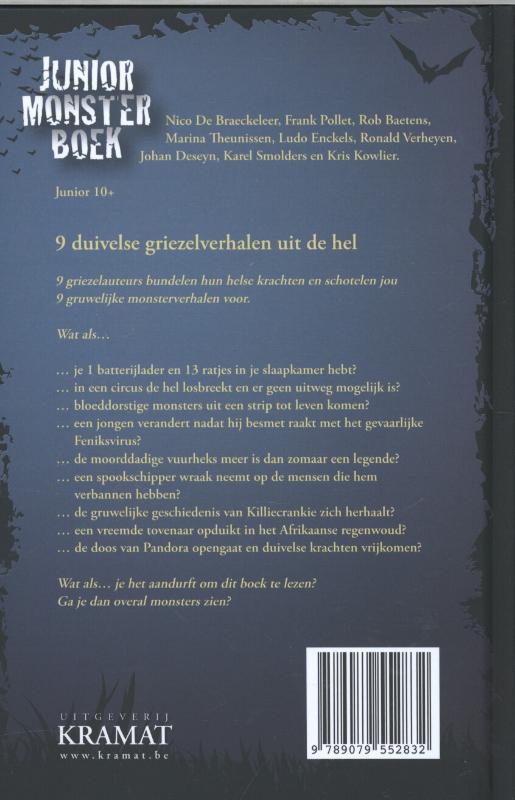 JUNIOR MONSTER BOEK

Nico De Braeckeleer, Frank Pollet, Rob Baetens, Marina Theunissen, Ludo Enckels, Ronald Verheyen, Johan Deseyn, Karel Smolders en Kris Kowlier.

Junior 10+

9 duivelse griezelverhalen uit de hel

9 griezelauteurs bundelen hun helse krachten en schotelen jou 9 gruwelijke monsterverhalen voor.

Wat als…

… je 1 batterijlader en 13 ratjes in je slaapkamer hebt?
… in een circus de hel losbreekt en er geen uitweg mogelijk is?
… bloeddorstige monsters uit een strip tot leven komen?
… een jongen verandert nadat hij besmet raakt met het gevaarlijke Feniksvirus?
… de moorddadige vuurheks meer is dan zomaar een legende?
… een spookschipper wraak neemt op de mensen die hem verbannen hebben?
… de gruwelijke geschiedenis van Killiecrankie zich herhaalt?
… een vreemde tovenaar opduikt in het Afrikaanse regenwoud?
… de doos van Pandora opengaat en duivelse krachten vrijkomen?

Wat als… je het aandurft om dit boek te lezen?
Ga je dan overal monsters zien?

UITGEVERIJ
KRAMAT
www.kramat.be

9 789079 552832